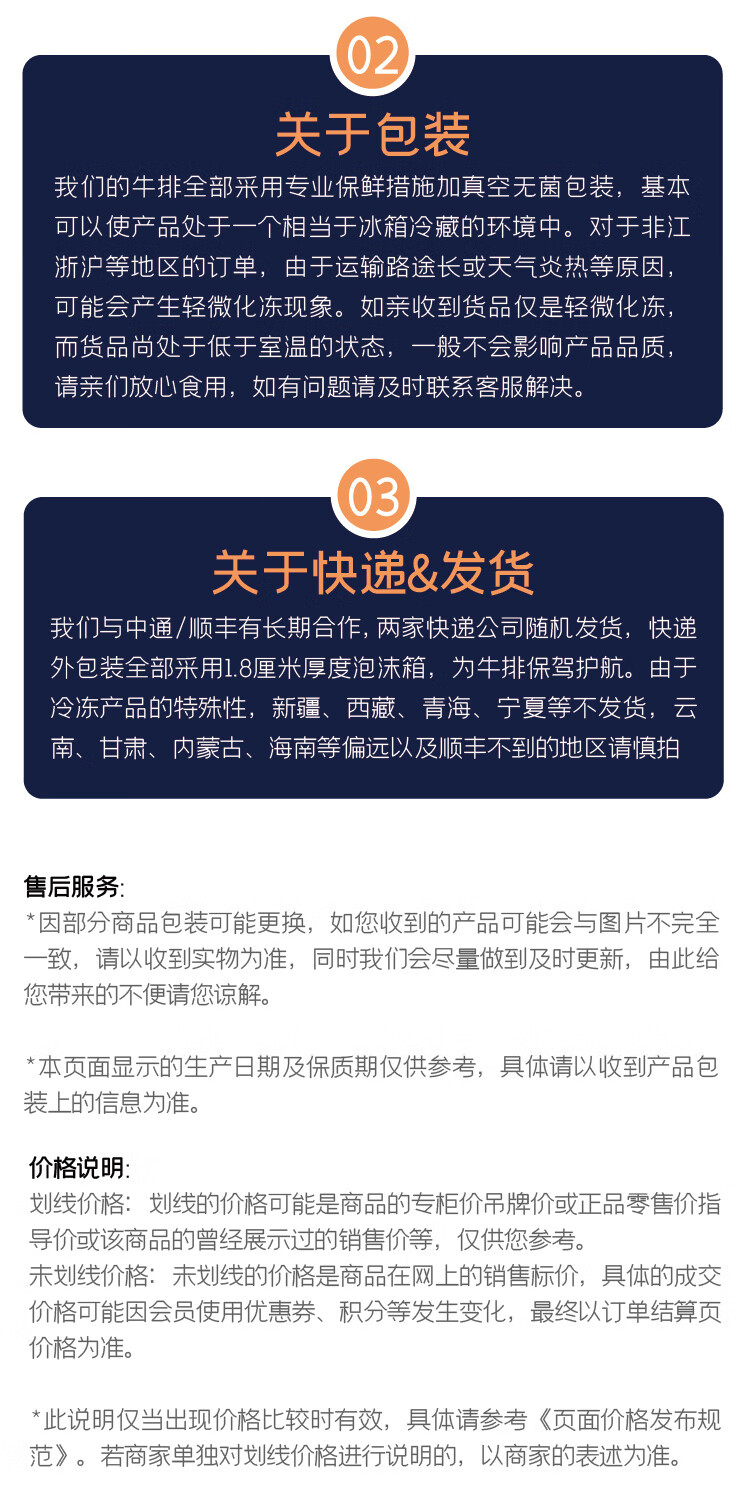 02

关于包装

我们的牛排全部采用专业保鲜措施加真空无菌包装，基本可以使产品处于一个相当于冰箱冷藏的环境中。对于非江浙沪等地区的订单，由于运输路途长或天气炎热等原因，可能会产生轻微化冻现象。如亲收到货品仅是轻微化冻，而货品尚处于低于室温的状态，一般不会影响产品品质，请亲们放心食用，如有问题请及时联系客服解决。

03

关于快递&发货

我们与中通/顺丰有长期合作，两家快递公司随机发货，快递外包装全部采用1.8厘米厚度泡沫箱，为牛排保驾护航。由于冷冻产品的特殊性，新疆、西藏、青海、宁夏等不发货，云南、甘肃、内蒙古、海南等偏远以及顺丰不到的地区请慎拍

售后服务:
*因部分商品包装可能更换，如您收到的产品可能会与图片不完全一致，请以收到实物为准，同时我们会尽量做到及时更新，由此给您带来的不便请您谅解。

*本页面显示的生产日期及保质期仅供参考，具体请以收到产品包装上的信息为准。

价格说明:
划线价格：划线的价格可能是商品的专柜价吊牌价或正品零售价指导价或该商品的曾经展示过的销售价等，仅供您参考。
未划线价格：未划线的价格是商品在网上的销售标价，具体的成交价格可能因会员使用优惠券、积分等发生变化，最终以订单结算页价格为准。

*此说明仅当出现价格比较时有效，具体请参考《页面价格发布规范》。若商家单独对划线价格进行说明的，以商家的表述为准。